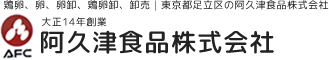 鶏卵、卵、卵卸、鶏卵卸、卸売｜東京都足立区の阿久津食品株式会社

AFC

大正14年創業
阿久津食品株式会社